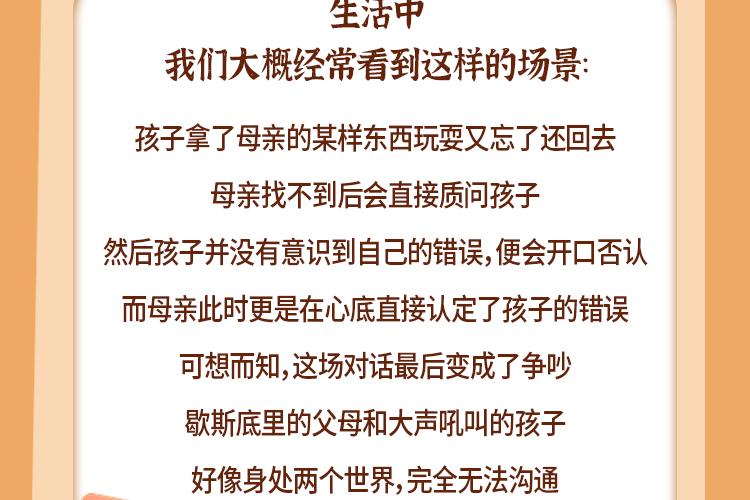 生活中
我们大概经常看到这样的场景:

孩子拿了母亲的某样东西玩耍又忘了还回去

母亲找不到后会直接质问孩子

然后孩子并没有意识到自己的错误,便会开口否认

而母亲此时更是在心底直接认定了孩子的错误

可想而知,这场对话最后变成了争吵

歇斯底里的父母和大声吼叫的孩子

好像身处两个世界,完全无法沟通